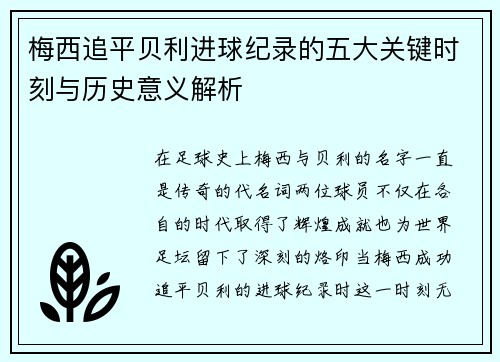 梅西追平贝利进球纪录的五大关键时刻与历史意义解析

在足球史上梅西与贝利的名字一直是传奇的代名词两位球员不仅在各自的时代取得了辉煌成就也为世界足坛留下了深刻的烙印当梅西成功追平贝利的进球纪录时这一时刻无